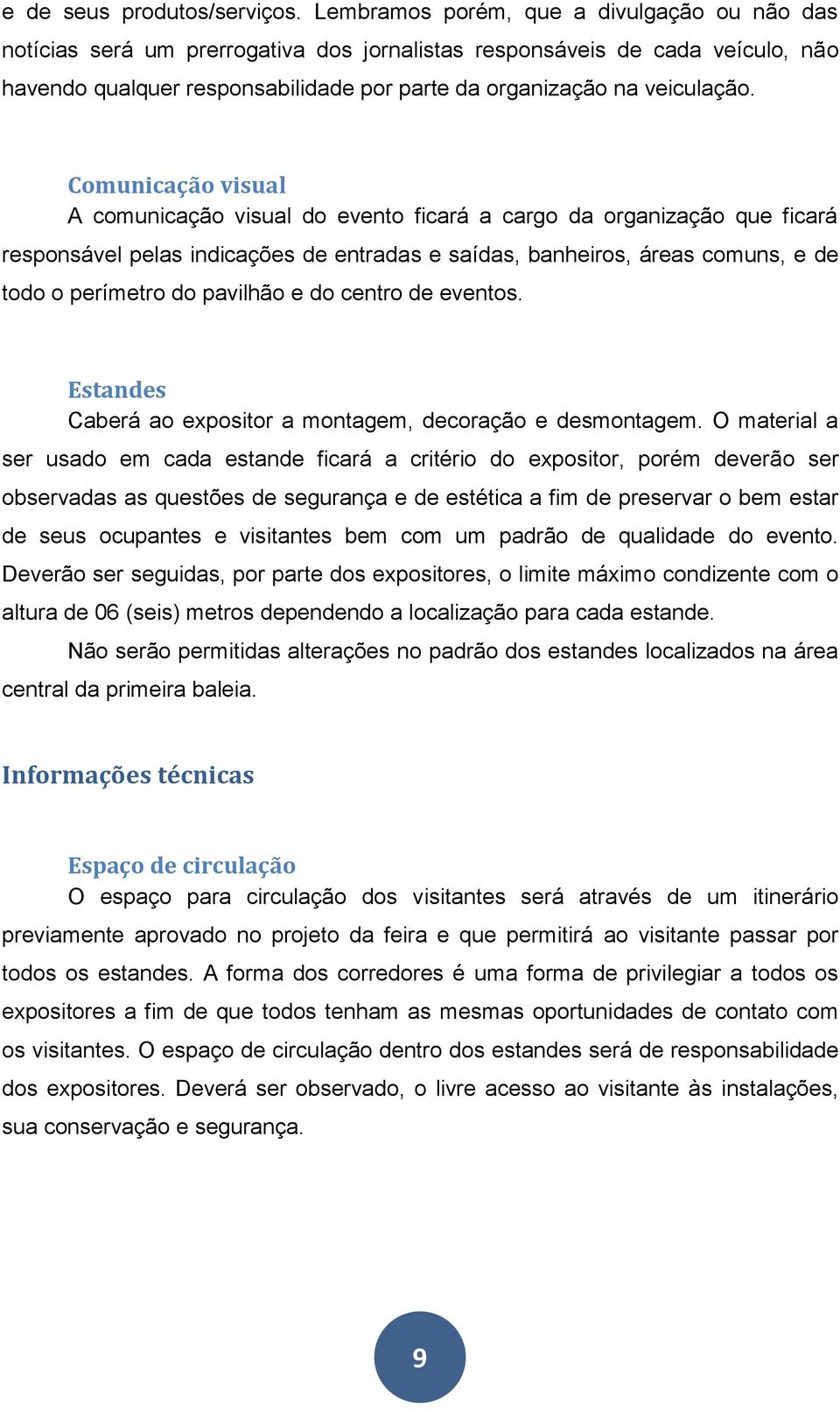 e de seus produtos/serviços. Lembramos porém, que a divulgação ou não das notícias será um prerrogativa dos jornalistas responsáveis de cada veículo, não havendo qualquer responsabilidade por parte da organização na veiculação.

Comunicação visual

A comunicação visual do evento ficará a cargo da organização que ficará responsável pelas indicações de entradas e saídas, banheiros, áreas comuns, e de todo o perímetro do pavilhão e do centro de eventos.

Estandes

Caberá ao expositor a montagem, decoração e desmontagem. O material a ser usado em cada estande ficará a critério do expositor, porém deverão ser observadas as questões de segurança e de estética a fim de preservar o bem estar de seus ocupantes e visitantes bem com um padrão de qualidade do evento. Deverão ser seguidas, por parte dos expositores, o limite máximo condizente com o altura de 06 (seis) metros dependendo a localização para cada estande.

Não serão permitidas alterações no padrão dos estandes localizados na área central da primeira baleia.

Informações técnicas

Espaço de circulação

O espaço para circulação dos visitantes será através de um itinerário previamente aprovado no projeto da feira e que permitirá ao visitante passar por todos os estandes. A forma dos corredores é uma forma de privilegiar a todos os expositores a fim de que todos tenham as mesmas oportunidades de contato com os visitantes. O espaço de circulação dentro dos estandes será de responsabilidade dos expositores. Deverá ser observado, o livre acesso ao visitante às instalações, sua conservação e segurança.

9